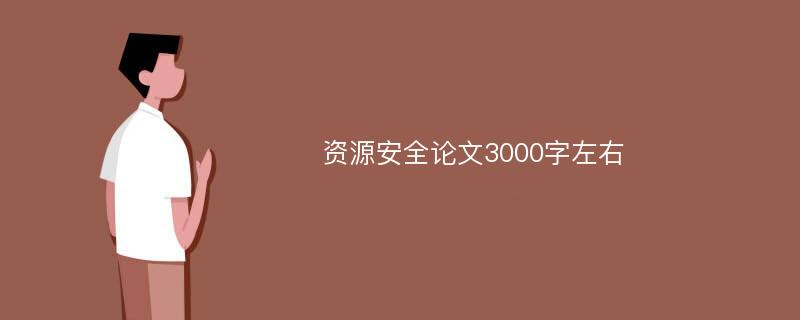 资源安全论文3000字左右